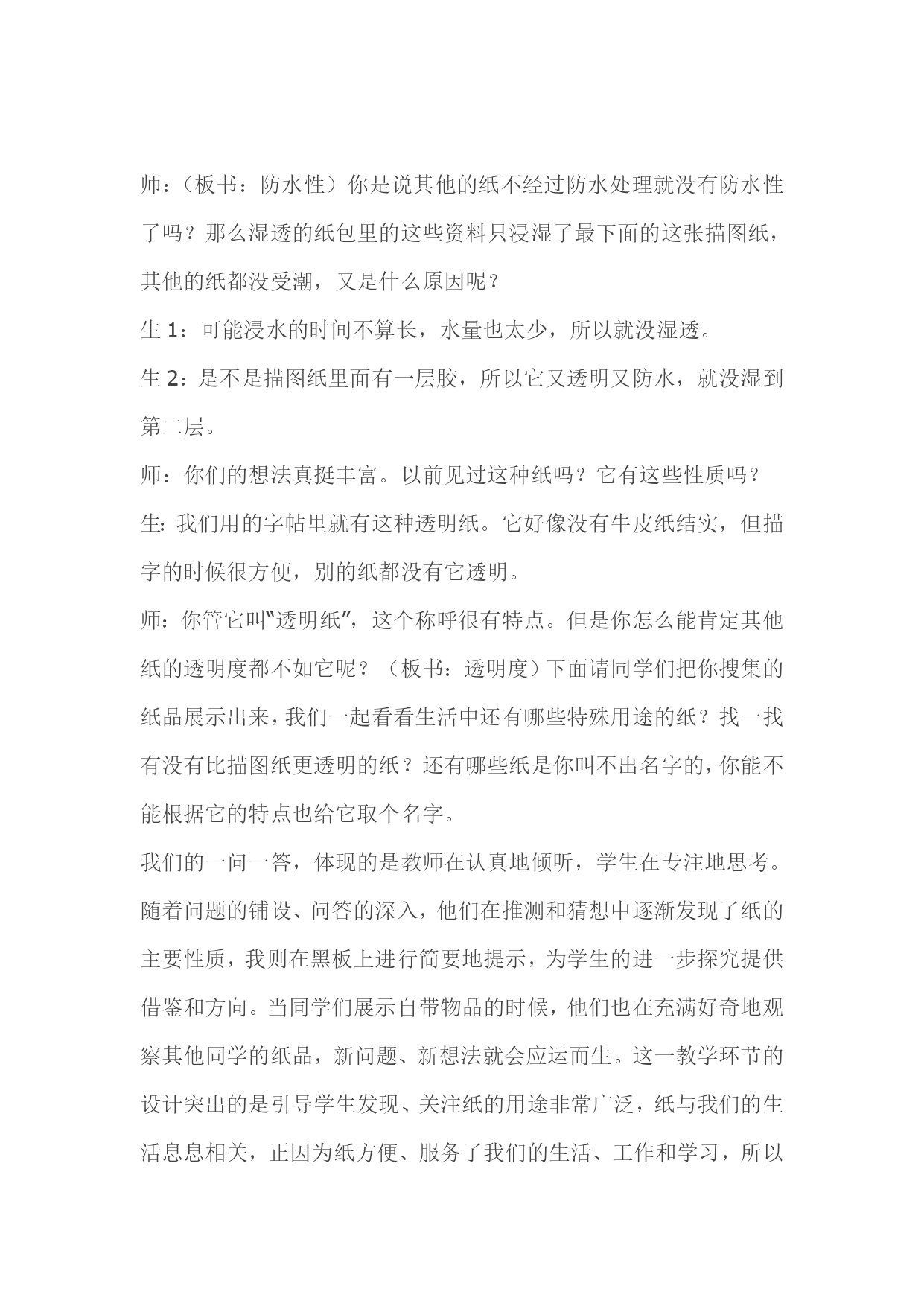 师：（板书：防水性）你是说其他的纸不经过防水处理就没有防水性了吗？那么湿透的纸包里的这些资料只浸湿了最下面的这张描图纸，其他的纸都没受潮，又是什么原因呢？

生 1：可能浸水的时间不算长，水量也太少，所以就没湿透。

生 2：是不是描图纸里面有一层胶，所以它又透明又防水，就没湿到第二层。

师：你们的想法真挺丰富。以前见过这种纸吗？它有这些性质吗？

生：我们用的字帖里就有这种透明纸。它好像没有牛皮纸结实，但描字的时候很方便，别的纸都没有它透明。

师：你管它叫"透明纸"，这个称呼很有特点。但是你怎么能肯定其他纸的透明度都不如它呢？（板书：透明度）下面请同学们把你搜集的纸品展示出来，我们一起看看生活中还有哪些特殊用途的纸？找一找有没有比描图纸更透明的纸？还有哪些纸是你叫不出名字的，你能不能根据它的特点也给它取个名字。

我们的一问一答，体现的是教师在认真地倾听，学生在专注地思考。随着问题的铺设、问答的深入，他们在推测和猜想中逐渐发现了纸的主要性质，我则在黑板上进行简要地提示，为学生的进一步探究提供借鉴和方向。当同学们展示自带物品的时候，他们也在充满好奇地观察其他同学的纸品，新问题、新想法就会应运而生。这一教学环节的设计突出的是引导学生发现、关注纸的用途非常广泛，纸与我们的生活息息相关，正因为纸方便、服务了我们的生活、工作和学习，所以